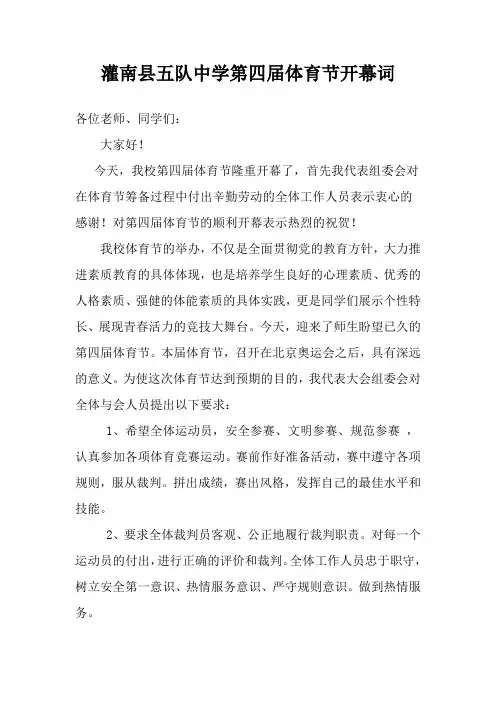 灌南县五队中学第四届体育节开幕词

各位老师、同学们：

大家好！

今天，我校第四届体育节隆重开幕了，首先我代表组委会对在体育节筹备过程中付出辛勤劳动的全体工作人员表示衷心的感谢！对第四届体育节的顺利开幕表示热烈的祝贺！

我校体育节的举办，不仅是全面贯彻党的教育方针，大力推进素质教育的具体体现，也是培养学生良好的心理素质、优秀的人格素质、强健的体能素质的具体实践，更是同学们展示个性特长、展现青春活力的竞技大舞台。今天，迎来了师生盼望已久的第四届体育节。本届体育节，召开在北京奥运会之后，具有深远的意义。为使这次体育节达到预期的目的，我代表大会组委会对全体与会人员提出以下要求：

1、希望全体运动员，安全参赛、文明参赛、规范参赛 ，认真参加各项体育竞赛运动。赛前作好准备活动，赛中遵守各项规则，服从裁判。拼出成绩，赛出风格，发挥自己的最佳水平和技能。

2、要求全体裁判员客观、公正地履行裁判职责。对每一个运动员的付出，进行正确的评价和裁判。全体工作人员忠于职守，树立安全第一意识、热情服务意识、严守规则意识。做到热情服务。